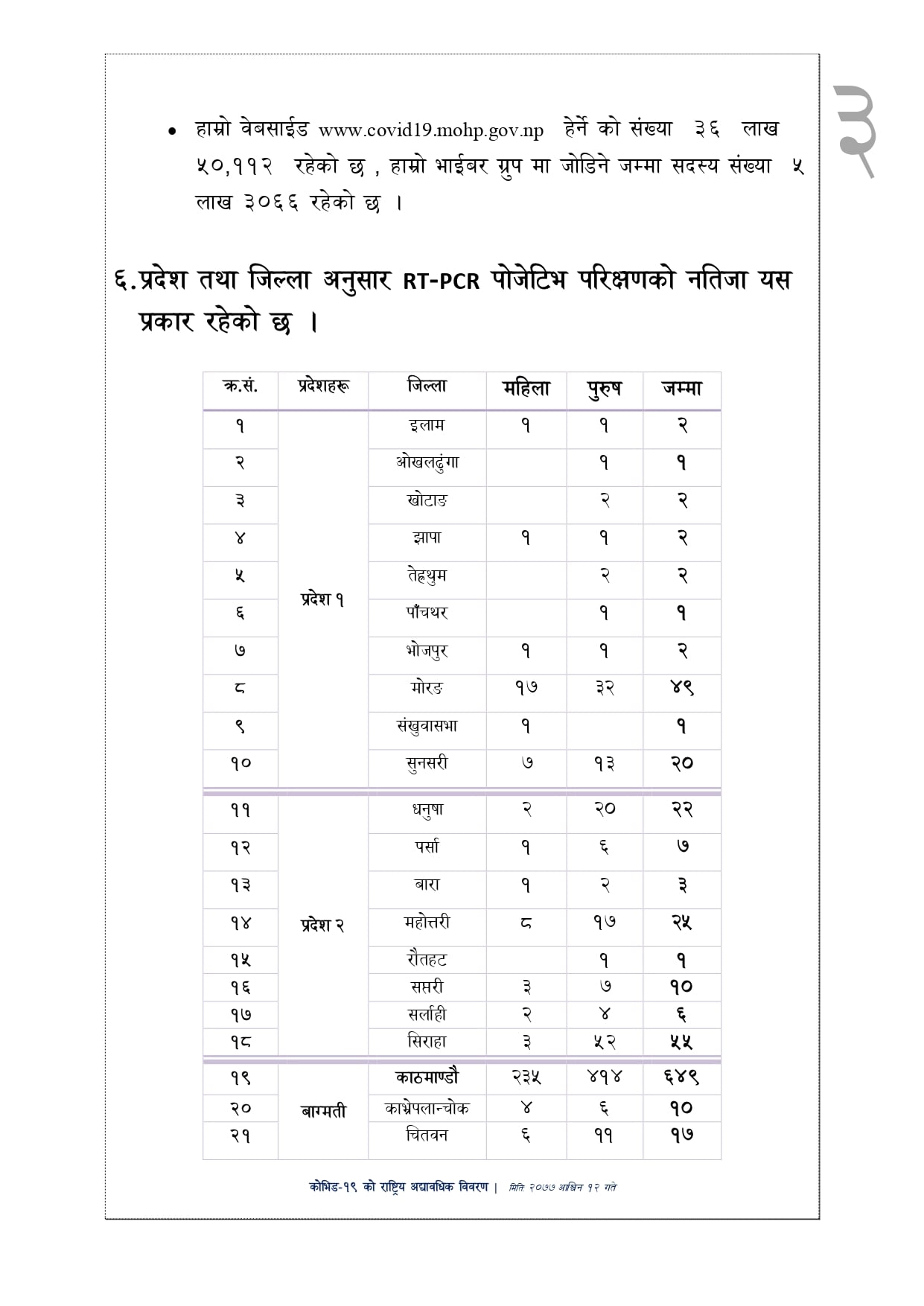 ३

• हाम्रो वेबसाईड www.covid19.mohp.gov.np हेर्ने को संख्या ३६ लाख ५०,११२ रहेको छ , हाम्रो भाईबर ग्रुप मा जोडिने जम्मा सदस्य संख्या ५ लाख ३०६६ रहेको छ ।

६.प्रदेश तथा जिल्ला अनुसार RT-PCR पोजेटिभ परिक्षणको नतिजा यस प्रकार रहेको छ ।

| क्र.सं. | प्रदेशहरू | जिल्ला | महिला | पुरुष | जम्मा |
|---|---|---|---|---|---|
| १ | प्रदेश १ | इलाम | १ | १ | २ |
| २ | | ओखलढुंगा | | १ | १ |
| ३ | | खोटाङ | | २ | २ |
| ४ | | झापा | १ | १ | २ |
| ५ | | तेह्रथुम | | २ | २ |
| ६ | | पाँचथर | | १ | १ |
| ७ | | भोजपुर | १ | १ | २ |
| ८ | | मोरङ | १७ | ३२ | ४९ |
| ९ | | संखुवासभा | १ | | १ |
| १० | | सुनसरी | ७ | १३ | २० |
| ११ | प्रदेश २ | धनुषा | २ | २० | २२ |
| १२ | | पर्सा | १ | ६ | ७ |
| १३ | | बारा | १ | २ | ३ |
| १४ | | महोत्तरी | ८ | १७ | २५ |
| १५ | | रौतहट | | १ | १ |
| १६ | | सप्तरी | ३ | ७ | १० |
| १७ | | सर्लाही | २ | ४ | ६ |
| १८ | | सिराहा | ३ | ५२ | ५५ |
| १९ | बागमती | काठमाण्डौ | २३५ | ४१४ | ६४९ |
| २० | | काभ्रेपलान्चोक | ४ | ६ | १० |
| २१ | | चितवन | ६ | ११ | १७ |

कोभिड-१९ को राष्ट्रिय अद्यावधिक विवरण | मिति २०७७ आश्विन १२ गते